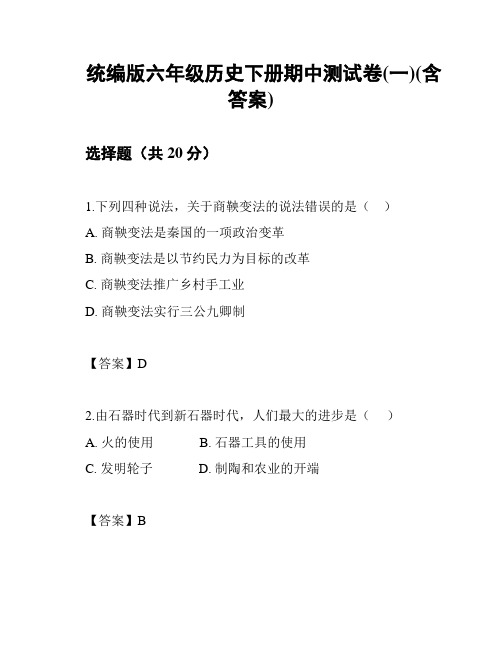 统编版六年级历史下册期中测试卷(一)(含答案)

选择题（共 20 分）

1.下列四种说法，关于商鞅变法的说法错误的是（　）

A. 商鞅变法是秦国的一项政治变革

B. 商鞅变法是以节约民力为目标的改革

C. 商鞅变法推广乡村手工业

D. 商鞅变法实行三公九卿制

【答案】D

2.由石器时代到新石器时代，人们最大的进步是（　）

A. 火的使用　　B. 石器工具的使用

C. 发明轮子　　D. 制陶和农业的开端

【答案】B